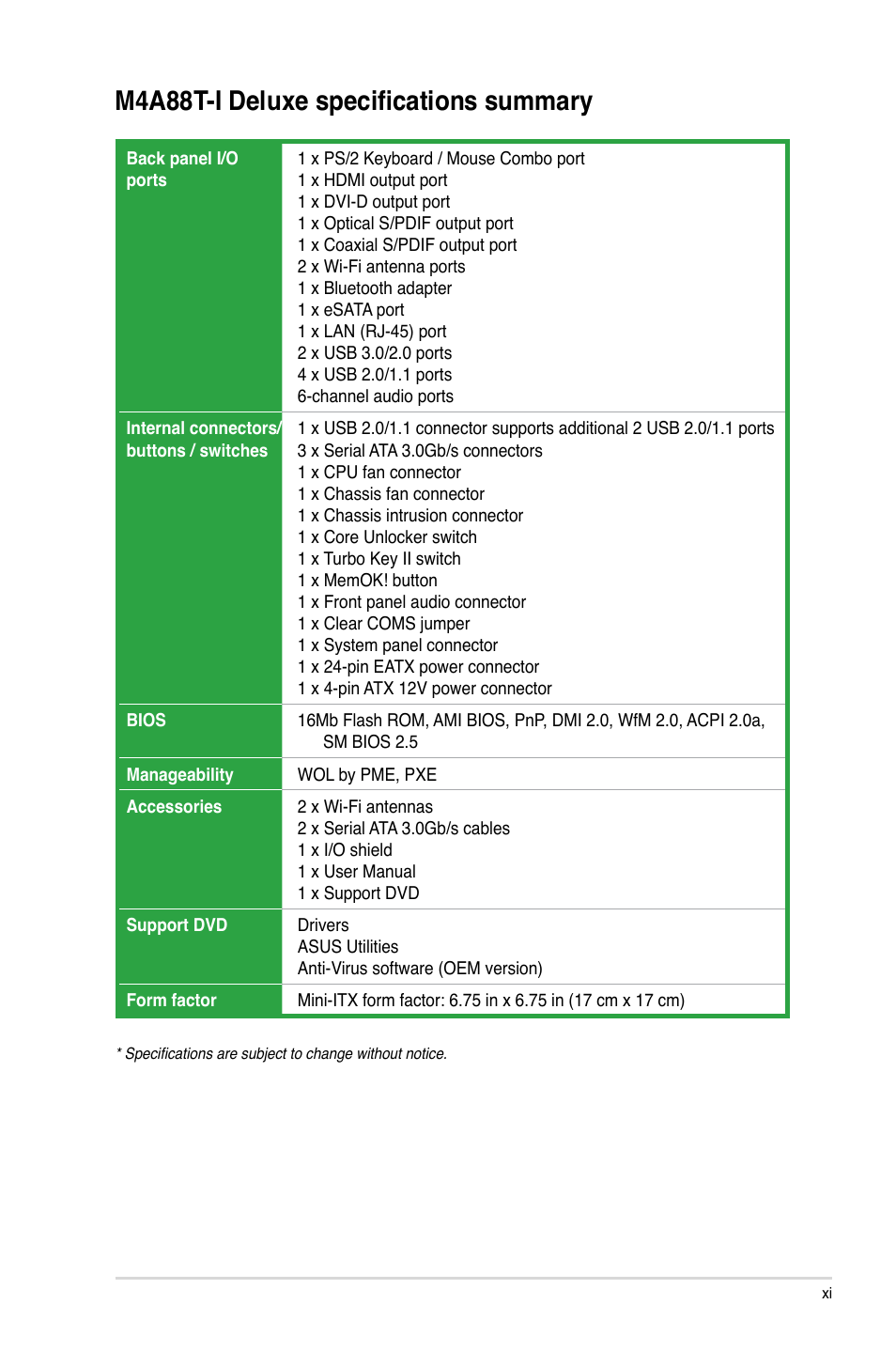 M4A88T-I Deluxe specifications summary

| | |
|---|---|
| Back panel I/O ports | 1 x PS/2 Keyboard / Mouse Combo port<br>1 x HDMI output port<br>1 x DVI-D output port<br>1 x Optical S/PDIF output port<br>1 x Coaxial S/PDIF output port<br>2 x Wi-Fi antenna ports<br>1 x Bluetooth adapter<br>1 x eSATA port<br>1 x LAN (RJ-45) port<br>2 x USB 3.0/2.0 ports<br>4 x USB 2.0/1.1 ports<br>6-channel audio ports |
| Internal connectors/ buttons / switches | 1 x USB 2.0/1.1 connector supports additional 2 USB 2.0/1.1 ports<br>3 x Serial ATA 3.0Gb/s connectors<br>1 x CPU fan connector<br>1 x Chassis fan connector<br>1 x Chassis intrusion connector<br>1 x Core Unlocker switch<br>1 x Turbo Key II switch<br>1 x MemOK! button<br>1 x Front panel audio connector<br>1 x Clear COMS jumper<br>1 x System panel connector<br>1 x 24-pin EATX power connector<br>1 x 4-pin ATX 12V power connector |
| BIOS | 16Mb Flash ROM, AMI BIOS, PnP, DMI 2.0, WfM 2.0, ACPI 2.0a, SM BIOS 2.5 |
| Manageability | WOL by PME, PXE |
| Accessories | 2 x Wi-Fi antennas<br>2 x Serial ATA 3.0Gb/s cables<br>1 x I/O shield<br>1 x User Manual<br>1 x Support DVD |
| Support DVD | Drivers<br>ASUS Utilities<br>Anti-Virus software (OEM version) |
| Form factor | Mini-ITX form factor: 6.75 in x 6.75 in (17 cm x 17 cm) |

* Specifications are subject to change without notice.

xi